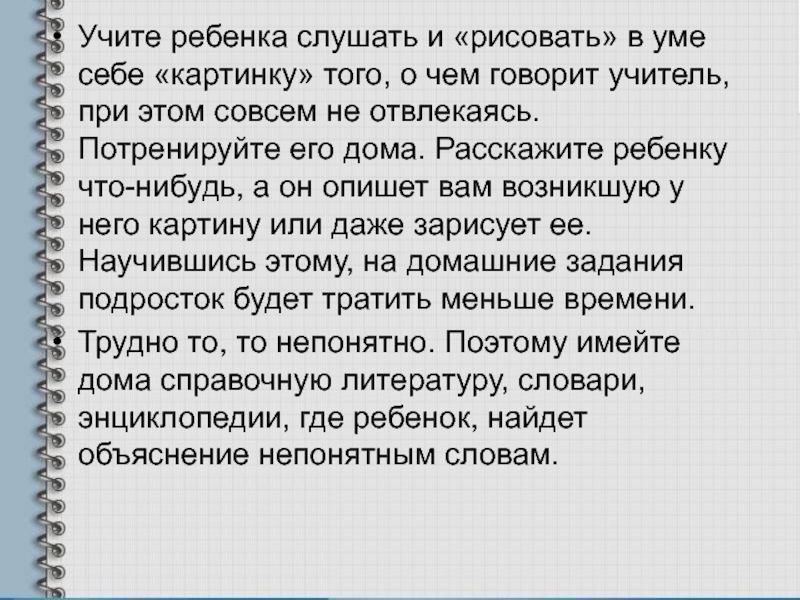 • Учите ребенка слушать и «рисовать» в уме себе «картинку» того, о чем говорит учитель, при этом совсем не отвлекаясь. Потренируйте его дома. Расскажите ребенку что-нибудь, а он опишет вам возникшую у него картину или даже зарисует ее. Научившись этому, на домашние задания подросток будет тратить меньше времени.

• Трудно то, то непонятно. Поэтому имейте дома справочную литературу, словари, энциклопедии, где ребенок, найдет объяснение непонятным словам.